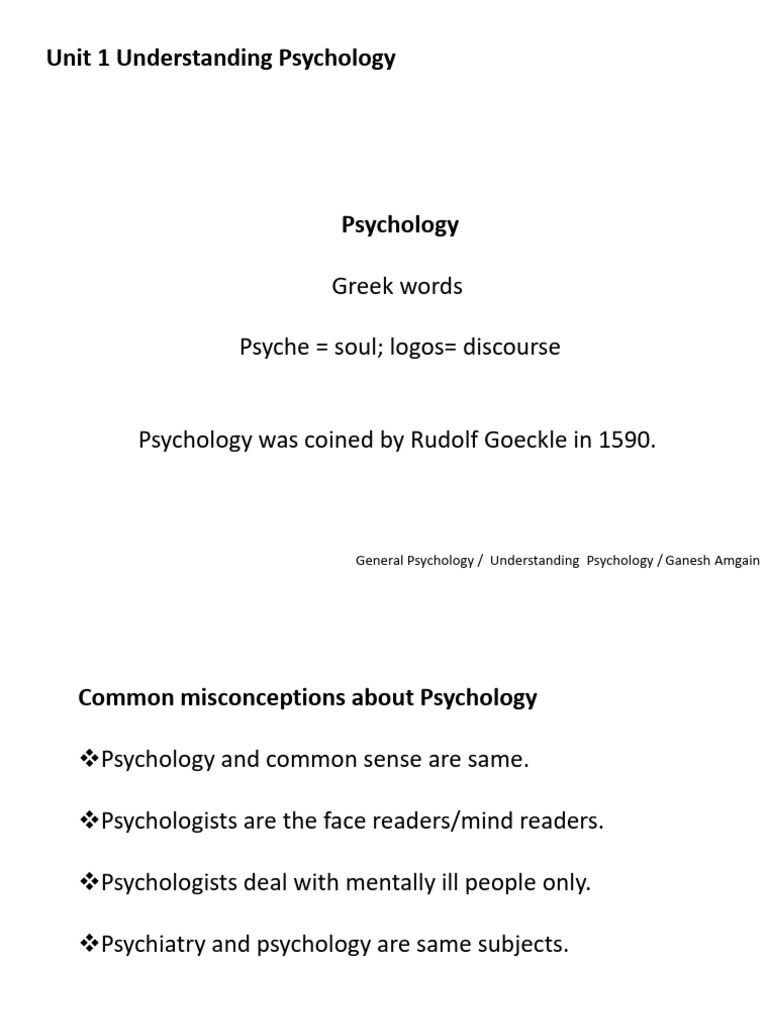 Unit 1 Understanding Psychology

Psychology

Greek words

Psyche = soul; logos= discourse

Psychology was coined by Rudolf Goeckle in 1590.

General Psychology / Understanding Psychology / Ganesh Amgain

Common misconceptions about Psychology

❖Psychology and common sense are same.

❖Psychologists are the face readers/mind readers.

❖Psychologists deal with mentally ill people only.

❖Psychiatry and psychology are same subjects.